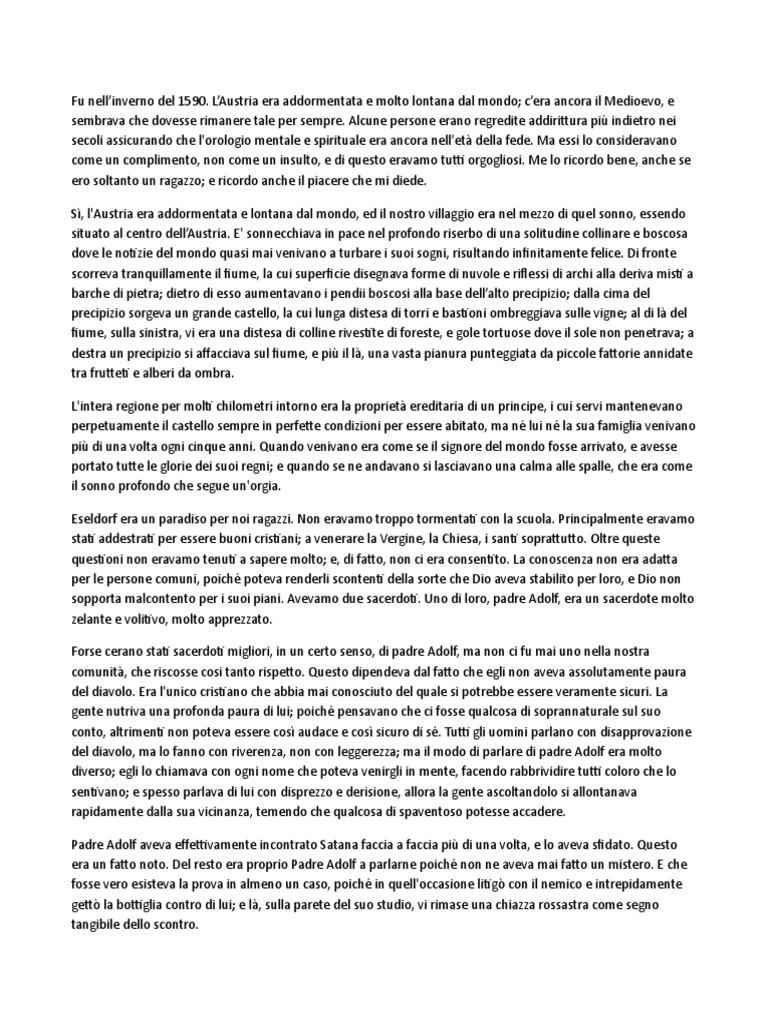 Fu nell'inverno del 1590. L'Austria era addormentata e molto lontana dal mondo; c'era ancora il Medioevo, e sembrava che dovesse rimanere tale per sempre. Alcune persone erano regredite addirittura più indietro nei secoli assicurando che l'orologio mentale e spirituale era ancora nell'età della fede. Ma essi lo consideravano come un complimento, non come un insulto, e di questo eravamo tutti orgogliosi. Me lo ricordo bene, anche se ero soltanto un ragazzo; e ricordo anche il piacere che mi diede.

Sì, l'Austria era addormentata e lontana dal mondo, ed il nostro villaggio era nel mezzo di quel sonno, essendo situato al centro dell'Austria. E' sonnecchiava in pace nel profondo riserbo di una solitudine collinare e boscosa dove le notizie del mondo quasi mai venivano a turbare i suoi sogni, risultando infinitamente felice. Di fronte scorreva tranquillamente il fiume, la cui superficie disegnava forme di nuvole e riflessi di archi alla deriva misti a barche di pietra; dietro di esso aumentavano i pendii boscosi alla base dell'alto precipizio; dalla cima del precipizio sorgeva un grande castello, la cui lunga distesa di torri e bastioni ombreggiava sulle vigne; al di là del fiume, sulla sinistra, vi era una distesa di colline rivestite di foreste, e gole tortuose dove il sole non penetrava; a destra un precipizio si affacciava sul fiume, e più il là, una vasta pianura punteggiata da piccole fattorie annidate tra frutteti e alberi da ombra.

L'intera regione per molti chilometri intorno era la proprietà ereditaria di un principe, i cui servi mantenevano perpetuamente il castello sempre in perfette condizioni per essere abitato, ma né lui né la sua famiglia venivano più di una volta ogni cinque anni. Quando venivano era come se il signore del mondo fosse arrivato, e avesse portato tutte le glorie dei suoi regni; e quando se ne andavano si lasciavano una calma alle spalle, che era come il sonno profondo che segue un'orgia.

Eseldorf era un paradiso per noi ragazzi. Non eravamo troppo tormentati con la scuola. Principalmente eravamo stati addestrati per essere buoni cristiani; a venerare la Vergine, la Chiesa, i santi soprattutto. Oltre queste questioni non eravamo tenuti a sapere molto; e, di fatto, non ci era consentito. La conoscenza non era adatta per le persone comuni, poiché poteva renderli scontenti della sorte che Dio aveva stabilito per loro, e Dio non sopporta malcontento per i suoi piani. Avevamo due sacerdoti. Uno di loro, padre Adolf, era un sacerdote molto zelante e volitivo, molto apprezzato.

Forse cerano stati sacerdoti migliori, in un certo senso, di padre Adolf, ma non ci fu mai uno nella nostra comunità, che riscosse così tanto rispetto. Questo dipendeva dal fatto che egli non aveva assolutamente paura del diavolo. Era l'unico cristiano che abbia mai conosciuto del quale si potrebbe essere veramente sicuri. La gente nutriva una profonda paura di lui; poiché pensavano che ci fosse qualcosa di soprannaturale sul suo conto, altrimenti non poteva essere così audace e così sicuro di sé. Tutti gli uomini parlano con disapprovazione del diavolo, ma lo fanno con riverenza, non con leggerezza; ma il modo di parlare di padre Adolf era molto diverso; egli lo chiamava con ogni nome che poteva venirgli in mente, facendo rabbrividire tutti coloro che lo sentivano; e spesso parlava di lui con disprezzo e derisione, allora la gente ascoltandolo si allontanava rapidamente dalla sua vicinanza, temendo che qualcosa di spaventoso potesse accadere.

Padre Adolf aveva effettivamente incontrato Satana faccia a faccia più di una volta, e lo aveva sfidato. Questo era un fatto noto. Del resto era proprio Padre Adolf a parlarne poiché non ne aveva mai fatto un mistero. E che fosse vero esisteva la prova in almeno un caso, poiché in quell'occasione litigò con il nemico e intrepidamente gettò la bottiglia contro di lui; e là, sulla parete del suo studio, vi rimase una chiazza rossastra come segno tangibile dello scontro.